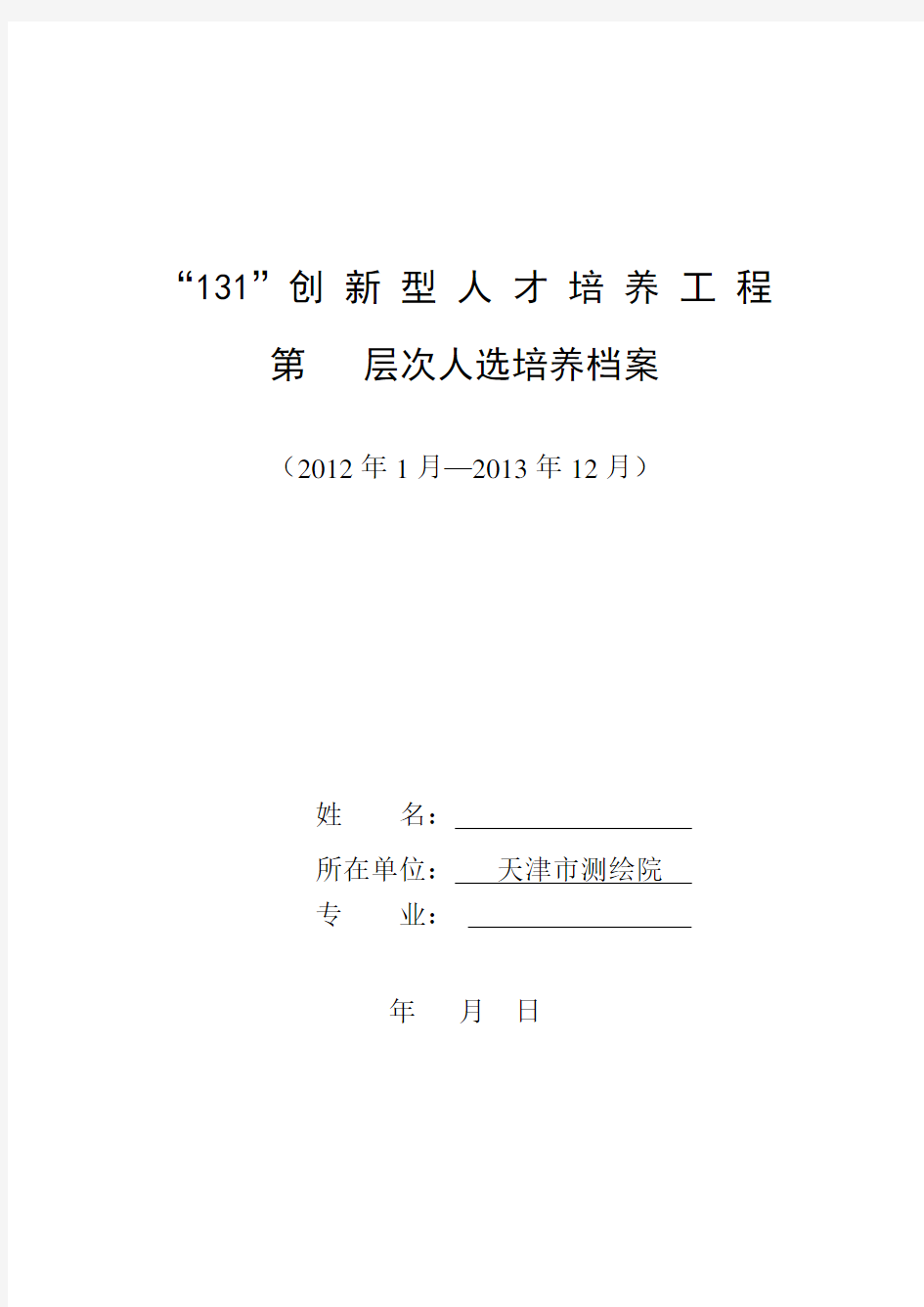 “131”创新型人才培养工程

第 层次人选培养档案

（2012 年 1 月—2013 年 12 月）

姓 名：

所在单位： 天津市测绘院

专 业：

年 月 日